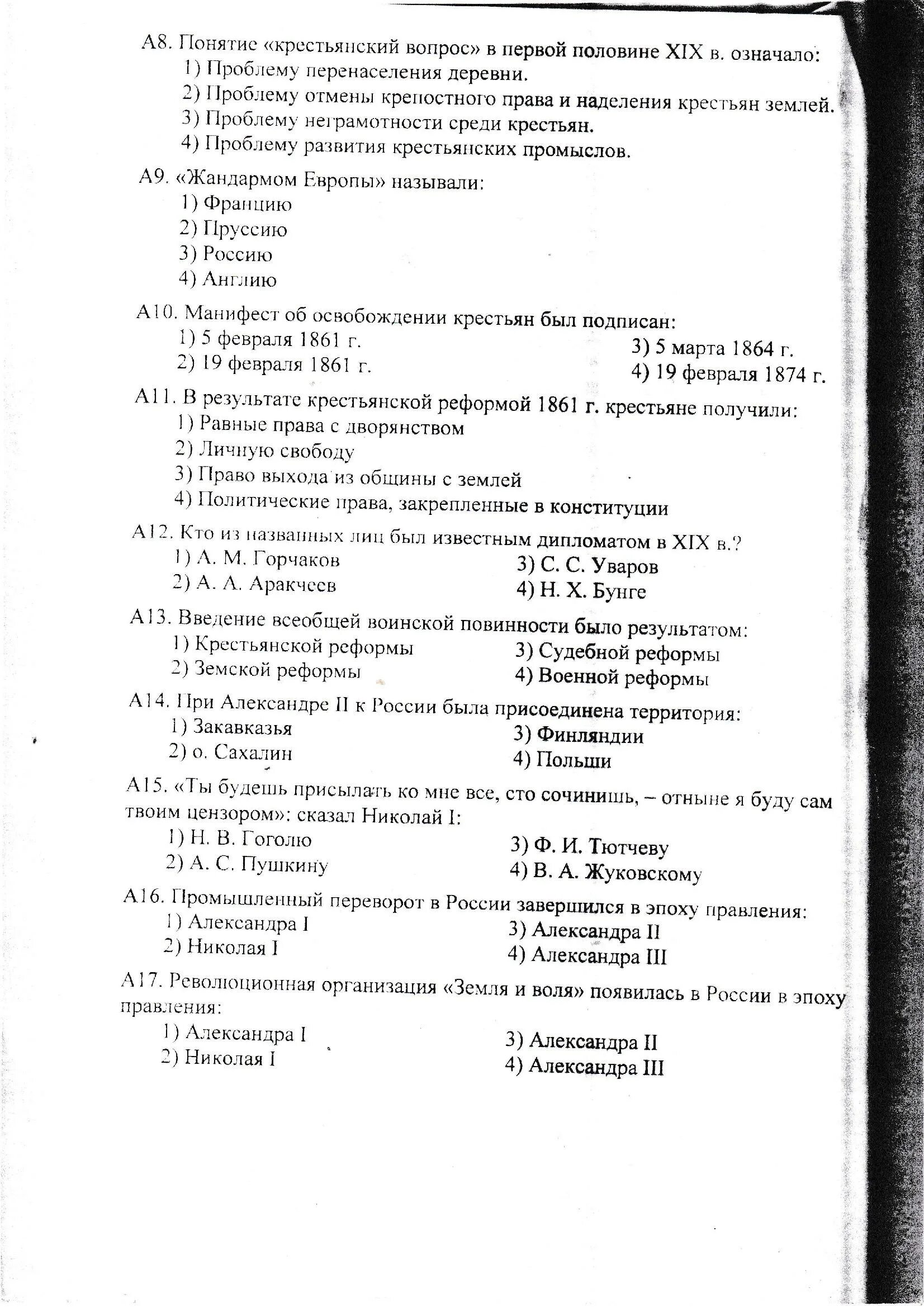 А8. Понятие «крестьянский вопрос» в первой половине XIX в. означало:
1) Проблему перенаселения деревни.
2) Проблему отмены крепостного права и наделения крестьян землей.
3) Проблему неграмотности среди крестьян.
4) Проблему развития крестьянских промыслов.

А9. «Жандармом Европы» называли:
1) Францию
2) Пруссию
3) Россию
4) Англию

А10. Манифест об освобождении крестьян был подписан:
1) 5 февраля 1861 г.
2) 19 февраля 1861 г.
3) 5 марта 1864 г.
4) 19 февраля 1874 г.

А11. В результате крестьянской реформой 1861 г. крестьяне получили:
1) Равные права с дворянством
2) Личную свободу
3) Право выхода из общины с землей
4) Политические права, закрепленные в конституции

А12. Кто из названных лиц был известным дипломатом в XIX в.?
1) А. М. Горчаков
2) А. А. Аракчеев
3) С. С. Уваров
4) Н. Х. Бунге

А13. Введение всеобщей воинской повинности было результатом:
1) Крестьянской реформы
2) Земской реформы
3) Судебной реформы
4) Военной реформы

А14. При Александре II к России была присоединена территория:
1) Закавказья
2) о. Сахалин
3) Финляндии
4) Польши

А15. «Ты будешь присылать ко мне все, сто сочинишь, – отныне я буду сам твоим цензором»: сказал Николай I:
1) Н. В. Гоголю
2) А. С. Пушкину
3) Ф. И. Тютчеву
4) В. А. Жуковскому

А16. Промышленный переворот в России завершился в эпоху правления:
1) Александра I
2) Николая I
3) Александра II
4) Александра III

А17. Революционная организация «Земля и воля» появилась в России в эпоху правления:
1) Александра I
2) Николая I
3) Александра II
4) Александра III